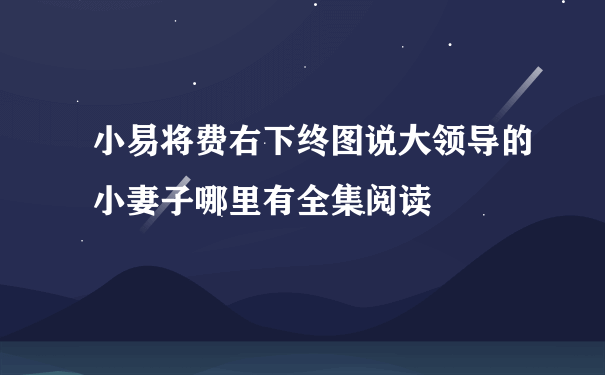 小易将费右下终图说大领导的小妻子哪里有全集阅读